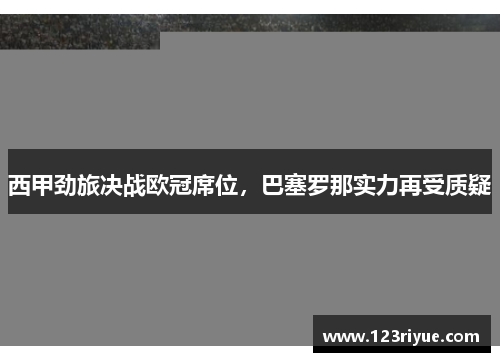 西甲劲旅决战欧冠席位，巴塞罗那实力再受质疑

www.123riyue.com